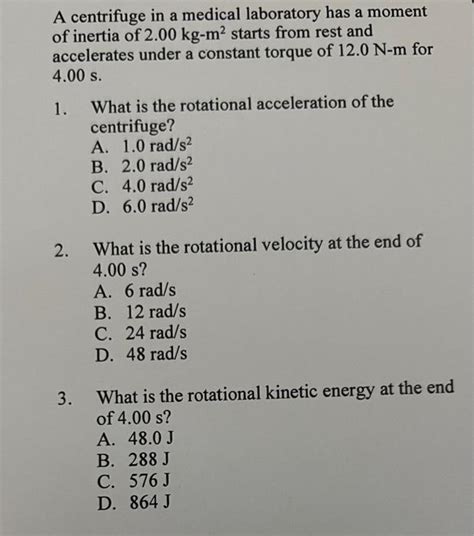 A centrifuge in a medical laboratory has a moment of inertia of 2.00 kg-m$^2$ starts from rest and accelerates under a constant torque of 12.0 N-m for 4.00 s.

1. What is the rotational acceleration of the centrifuge?
A. 1.0 rad/s$^2$
B. 2.0 rad/s$^2$
C. 4.0 rad/s$^2$
D. 6.0 rad/s$^2$

2. What is the rotational velocity at the end of 4.00 s?
A. 6 rad/s
B. 12 rad/s
C. 24 rad/s
D. 48 rad/s

3. What is the rotational kinetic energy at the end of 4.00 s?
A. 48.0 J
B. 288 J
C. 576 J
D. 864 J